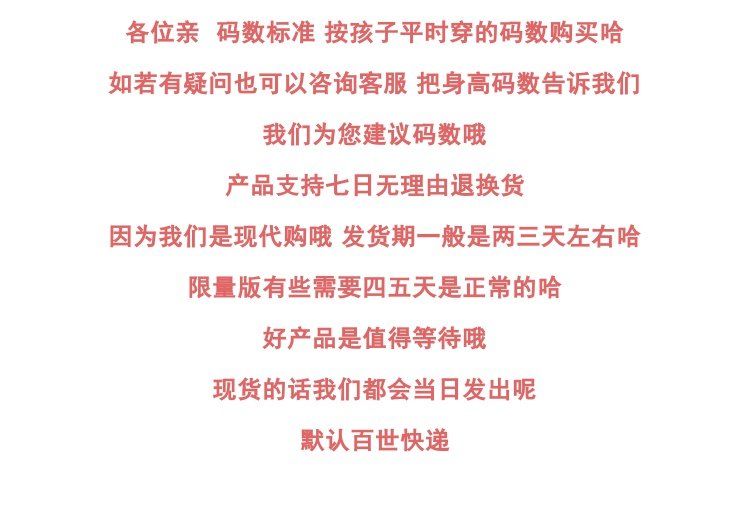 各位亲 码数标准 按孩子平时穿的码数购买哈

如若有疑问也可以咨询客服 把身高码数告诉我们

我们为您建议码数哦

产品支持七日无理由退换货

因为我们是现代购哦 发货期一般是两三天左右哈

限量版有些需要四五天是正常的哈

好产品是值得等待哦

现货的话我们都会当日发出呢

默认百世快递